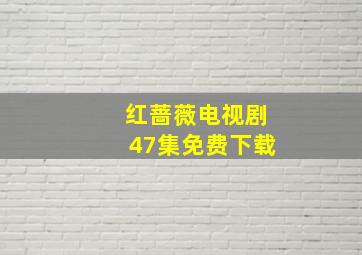 红蔷薇电视剧
47集免费下载